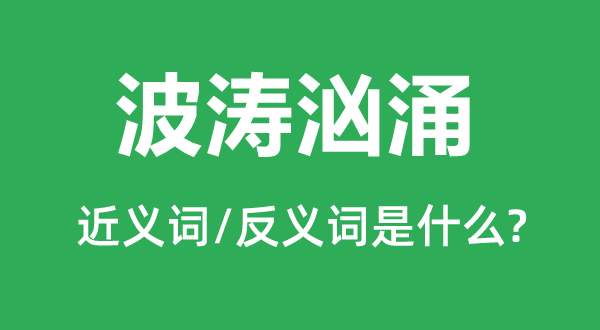 波涛汹涌

近义词/反义词是什么?